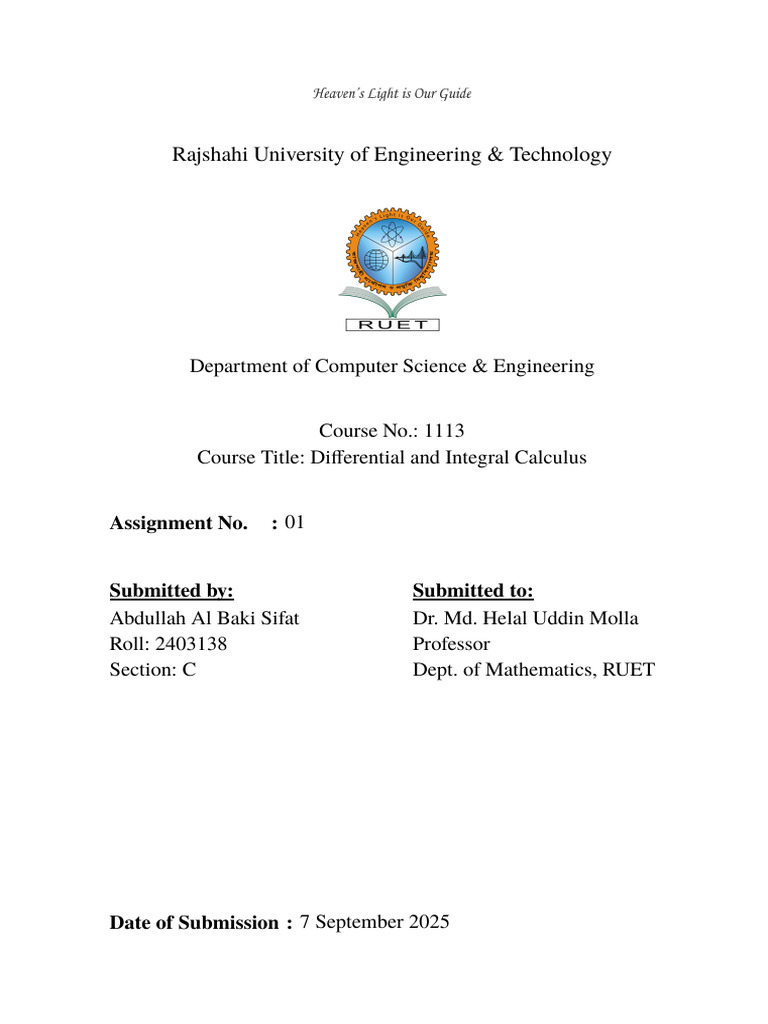 Heaven's Light is Our Guide

Rajshahi University of Engineering & Technology

RUET

Department of Computer Science & Engineering

Course No.: 1113
Course Title: Differential and Integral Calculus

Assignment No. : 01

Submitted by:
Abdullah Al Baki Sifat
Roll: 2403138
Section: C

Submitted to:
Dr. Md. Helal Uddin Molla
Professor
Dept. of Mathematics, RUET

Date of Submission : 7 September 2025